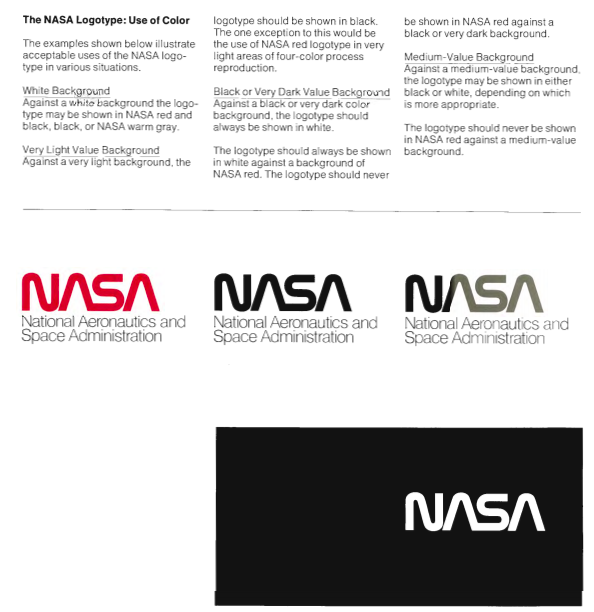 The NASA Logotype: Use of Color

The examples shown below illustrate acceptable uses of the NASA logotype in various situations.

White Background
Against a white background the logotype may be shown in NASA red and black, black, or NASA warm gray.

Very Light Value Background
Against a very light background, the logotype should be shown in black. The one exception to this would be the use of NASA red logotype in very light areas of four-color process reproduction.

Black or Very Dark Value Background
Against a black or very dark color background, the logotype should always be shown in white.

The logotype should always be shown in white against a background of NASA red. The logotype should never be shown in NASA red against a black or very dark background.

Medium-Value Background
Against a medium-value background, the logotype may be shown in either black or white, depending on which is more appropriate.

The logotype should never be shown in NASA red against a medium-value background.

NASA
National Aeronautics and Space Administration

NASA
National Aeronautics and Space Administration

NASA
National Aeronautics and Space Administration

NASA